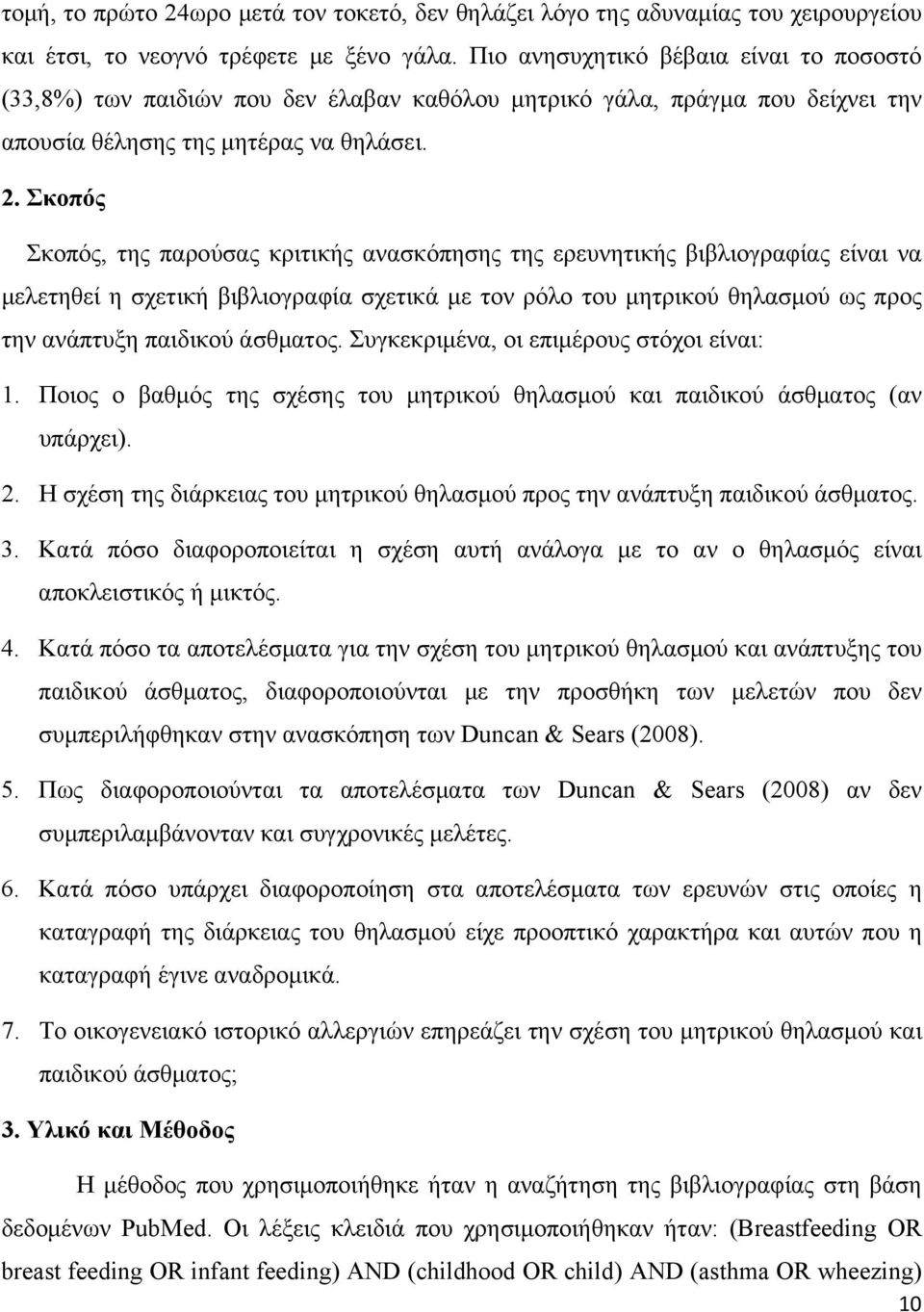 τομή, το πρώτο 24ωρο μετά τον τοκετό, δεν θηλάζει λόγο της αδυναμίας του χειρουργείου και έτσι, το νεογνό τρέφετε με ξένο γάλα. Πιο ανησυχητικό βέβαια είναι το ποσοστό (33,8%) των παιδιών που δεν έλαβαν καθόλου μητρικό γάλα, πράγμα που δείχνει την απουσία θέλησης της μητέρας να θηλάσει.

2. Σκοπός

Σκοπός, της παρούσας κριτικής ανασκόπησης της ερευνητικής βιβλιογραφίας είναι να μελετηθεί η σχετική βιβλιογραφία σχετικά με τον ρόλο του μητρικού θηλασμού ως προς την ανάπτυξη παιδικού άσθματος. Συγκεκριμένα, οι επιμέρους στόχοι είναι:

1. Ποιος ο βαθμός της σχέσης του μητρικού θηλασμού και παιδικού άσθματος (αν υπάρχει).

2. Η σχέση της διάρκειας του μητρικού θηλασμού προς την ανάπτυξη παιδικού άσθματος.

3. Κατά πόσο διαφοροποιείται η σχέση αυτή ανάλογα με το αν ο θηλασμός είναι αποκλειστικός ή μικτός.

4. Κατά πόσο τα αποτελέσματα για την σχέση του μητρικού θηλασμού και ανάπτυξης του παιδικού άσθματος, διαφοροποιούνται με την προσθήκη των μελετών που δεν συμπεριλήφθηκαν στην ανασκόπηση των Duncan & Sears (2008).

5. Πως διαφοροποιούνται τα αποτελέσματα των Duncan & Sears (2008) αν δεν συμπεριλαμβάνονταν και συγχρονικές μελέτες.

6. Κατά πόσο υπάρχει διαφοροποίηση στα αποτελέσματα των ερευνών στις οποίες η καταγραφή της διάρκειας του θηλασμού είχε προοπτικό χαρακτήρα και αυτών που η καταγραφή έγινε αναδρομικά.

7. Το οικογενειακό ιστορικό αλλεργιών επηρεάζει την σχέση του μητρικού θηλασμού και παιδικού άσθματος;

3. Υλικό και Μέθοδος

Η μέθοδος που χρησιμοποιήθηκε ήταν η αναζήτηση της βιβλιογραφίας στη βάση δεδομένων PubMed. Οι λέξεις κλειδιά που χρησιμοποιήθηκαν ήταν: (Breastfeeding OR breast feeding OR infant feeding) AND (childhood OR child) AND (asthma OR wheezing)

10